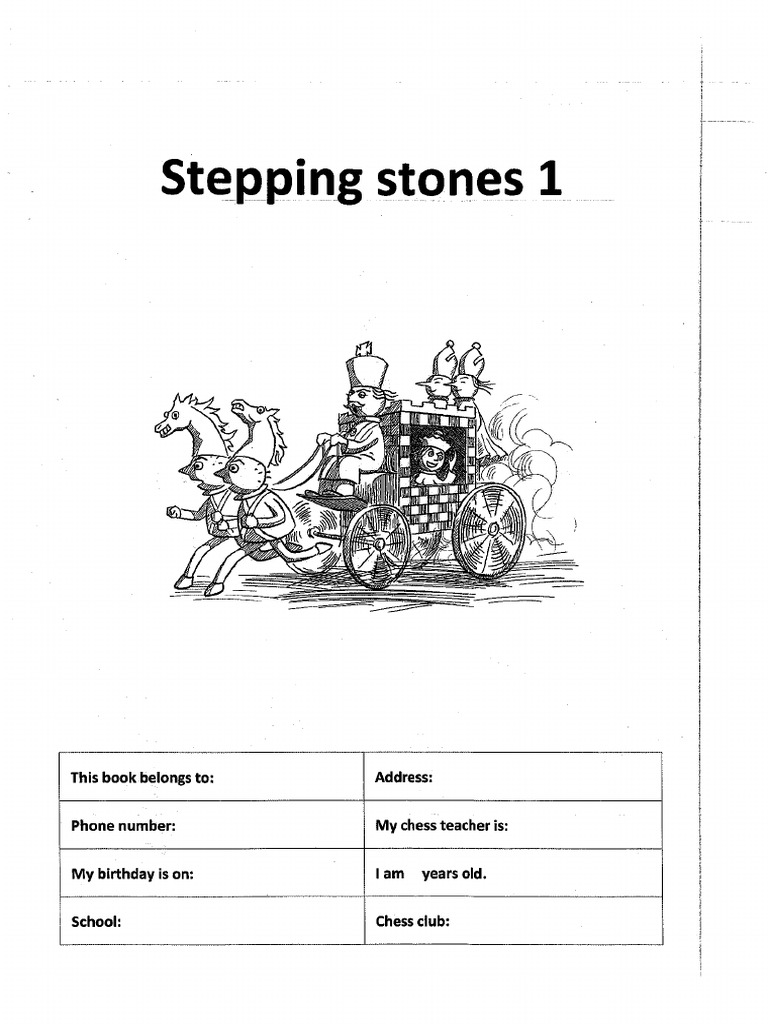 Stepping stones 1

| This book belongs to: | Address: |
|---|---|
| Phone number: | My chess teacher is: |
| My birthday is on: | I am years old. |
| School: | Chess club: |